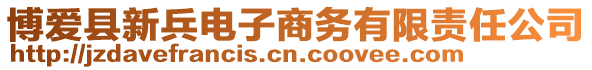 博爱县新兵电子商务有限责任公司
http://jzdavefrancis.cn.coovee.com